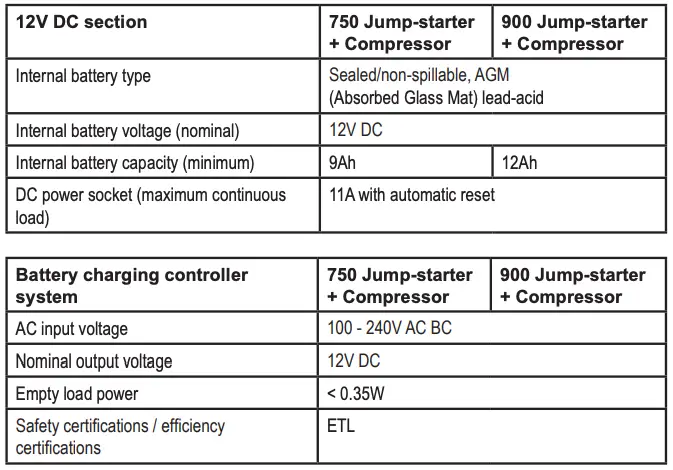 | 12V DC section | 750 Jump-starter + Compressor | 900 Jump-starter + Compressor |
|---|---|---|
| Internal battery type | Sealed/non-spillable, AGM (Absorbed Glass Mat) lead-acid | |
| Internal battery voltage (nominal) | 12V DC | |
| Internal battery capacity (minimum) | 9Ah | 12Ah |
| DC power socket (maximum continuous load) | 11A with automatic reset | |

| Battery charging controller system | 750 Jump-starter + Compressor | 900 Jump-starter + Compressor |
|---|---|---|
| AC input voltage | 100 - 240V AC BC | |
| Nominal output voltage | 12V DC | |
| Empty load power | < 0.35W | |
| Safety certifications / efficiency certifications | ETL | |